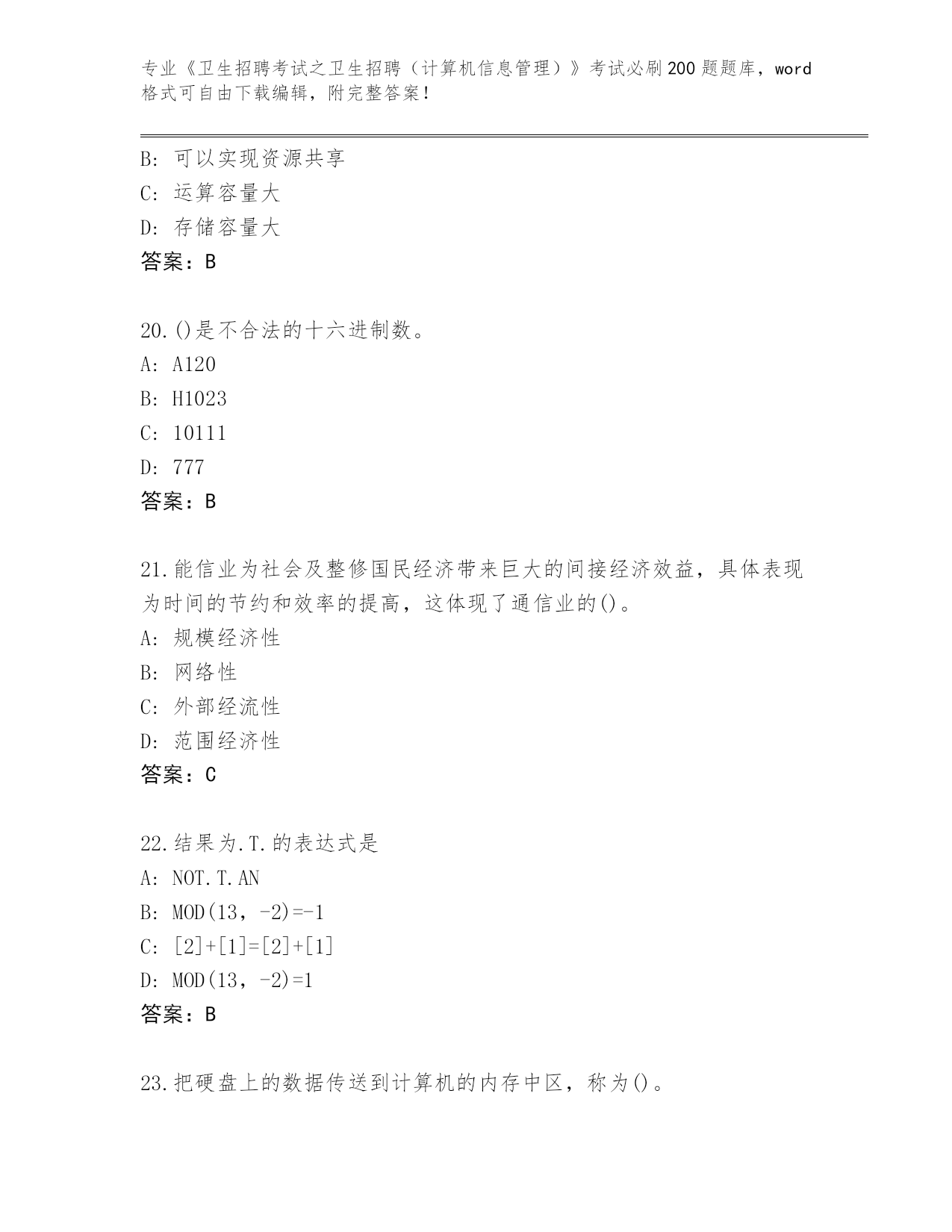 专业《卫生招聘考试之卫生招聘（计算机信息管理）》考试必刷200题题库，word格式可自由下载编辑，附完整答案！

B：可以实现资源共享
C：运算容量大
D：存储容量大
答案：B

20.()是不合法的十六进制数。
A：A120
B：H1023
C：10111
D：777
答案：B

21.能信业为社会及整修国民经济带来巨大的间接经济效益，具体表现为时间的节约和效率的提高，这体现了通信业的()。
A：规模经济性
B：网络性
C：外部经流性
D：范围经济性
答案：C

22.结果为.T.的表达式是
A：NOT.T.AN
B：MOD(13，-2)=-1
C：[2]+[1]=[2]+[1]
D：MOD(13，-2)=1
答案：B

23.把硬盘上的数据传送到计算机的内存中区，称为()。